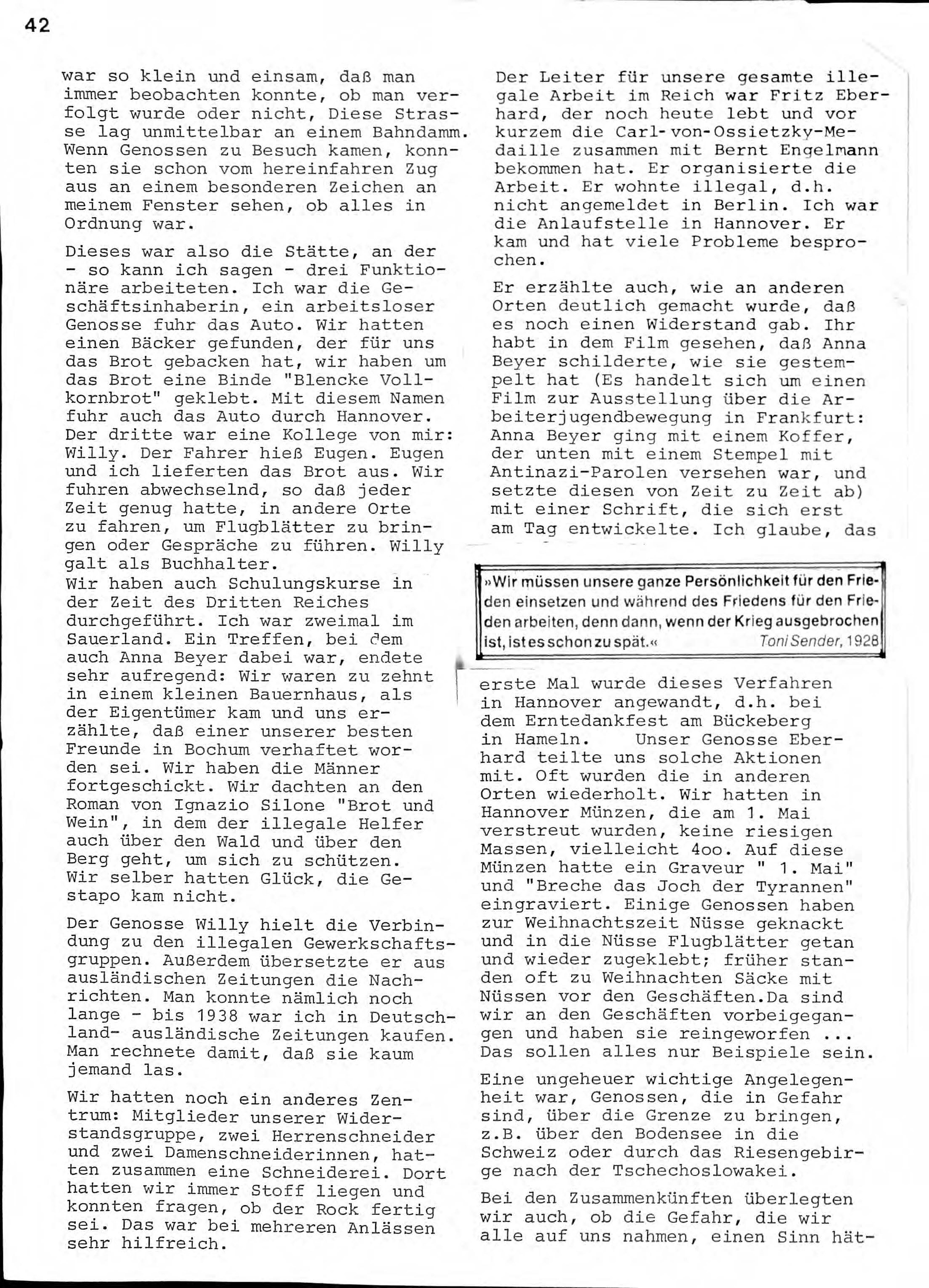 42

war so klein und einsam, daß man immer beobachten konnte, ob man verfolgt wurde oder nicht, Diese Strasse lag unmittelbar an einem Bahndamm. Wenn Genossen zu Besuch kamen, konnten sie schon vom hereinfahren Zug aus an einem besonderen Zeichen an meinem Fenster sehen, ob alles in Ordnung war.

Dieses war also die Stätte, an der - so kann ich sagen - drei Funktionäre arbeiteten. Ich war die Geschäftsinhaberin, ein arbeitsloser Genosse fuhr das Auto. Wir hatten einen Bäcker gefunden, der für uns das Brot gebacken hat, wir haben um das Brot eine Binde "Blencke Vollkornbrot" geklebt. Mit diesem Namen fuhr auch das Auto durch Hannover. Der dritte war eine Kollege von mir: Willy. Der Fahrer hieß Eugen. Eugen und ich lieferten das Brot aus. Wir fuhren abwechselnd, so daß jeder Zeit genug hatte, in andere Orte zu fahren, um Flugblätter zu bringen oder Gespräche zu führen. Willy galt als Buchhalter.
Wir haben auch Schulungskurse in der Zeit des Dritten Reiches durchgeführt. Ich war zweimal im Sauerland. Ein Treffen, bei dem auch Anna Beyer dabei war, endete sehr aufregend: Wir waren zu zehnt in einem kleinen Bauernhaus, als der Eigentümer kam und uns erzählte, daß einer unserer besten Freunde in Bochum verhaftet worden sei. Wir haben die Männer fortgeschickt. Wir dachten an den Roman von Ignazio Silone "Brot und Wein", in dem der illegale Helfer auch über den Wald und über den Berg geht, um sich zu schützen. Wir selber hatten Glück, die Gestapo kam nicht.

Der Genosse Willy hielt die Verbindung zu den illegalen Gewerkschaftsgruppen. Außerdem übersetzte er aus ausländischen Zeitungen die Nachrichten. Man konnte nämlich noch lange - bis 1938 war ich in Deutschland- ausländische Zeitungen kaufen. Man rechnete damit, daß sie kaum jemand las.

Wir hatten noch ein anderes Zentrum: Mitglieder unserer Widerstandsgruppe, zwei Herrenschneider und zwei Damenschneiderinnen, hatten zusammen eine Schneiderei. Dort hatten wir immer Stoff liegen und konnten fragen, ob der Rock fertig sei. Das war bei mehreren Anlässen sehr hilfreich.

Der Leiter für unsere gesamte illegale Arbeit im Reich war Fritz Eberhard, der noch heute lebt und vor kurzem die Carl-von-Ossietzky-Medaille zusammen mit Bernt Engelmann bekommen hat. Er organisierte die Arbeit. Er wohnte illegal, d.h. nicht angemeldet in Berlin. Ich war die Anlaufstelle in Hannover. Er kam und hat viele Probleme besprochen.

Er erzählte auch, wie an anderen Orten deutlich gemacht wurde, daß es noch einen Widerstand gab. Ihr habt in dem Film gesehen, daß Anna Beyer schilderte, wie sie gestempelt hat (Es handelt sich um einen Film zur Ausstellung über die Arbeiterjugendbewegung in Frankfurt: Anna Beyer ging mit einem Koffer, der unten mit einem Stempel mit Antinazi-Parolen versehen war, und setzte diesen von Zeit zu Zeit ab) mit einer Schrift, die sich erst am Tag entwickelte. Ich glaube, das

»Wir müssen unsere ganze Persönlichkeit für den Frieden einsetzen und während des Friedens für den Frieden arbeiten, denn dann, wenn der Krieg ausgebrochen ist, ist es schon zu spät.« Toni Sender, 1928

erste Mal wurde dieses Verfahren in Hannover angewandt, d.h. bei dem Erntedankfest am Bückeberg in Hameln. Unser Genosse Eberhard teilte uns solche Aktionen mit. Oft wurden die in anderen Orten wiederholt. Wir hatten in Hannover Münzen, die am 1. Mai verstreut wurden, keine riesigen Massen, vielleicht 4oo. Auf diese Münzen hatte ein Graveur " 1. Mai" und "Breche das Joch der Tyrannen" eingraviert. Einige Genossen haben zur Weihnachtszeit Nüsse geknackt und in die Nüsse Flugblätter getan und wieder zugeklebt; früher standen oft zu Weihnachten Säcke mit Nüssen vor den Geschäften.Da sind wir an den Geschäften vorbeigegangen und haben sie reingeworfen ... Das sollen alles nur Beispiele sein.

Eine ungeheuer wichtige Angelegenheit war, Genossen, die in Gefahr sind, über die Grenze zu bringen, z.B. über den Bodensee in die Schweiz oder durch das Riesengebirge nach der Tschechoslowakei.

Bei den Zusammenkünften überlegten wir auch, ob die Gefahr, die wir alle auf uns nahmen, einen Sinn hät-